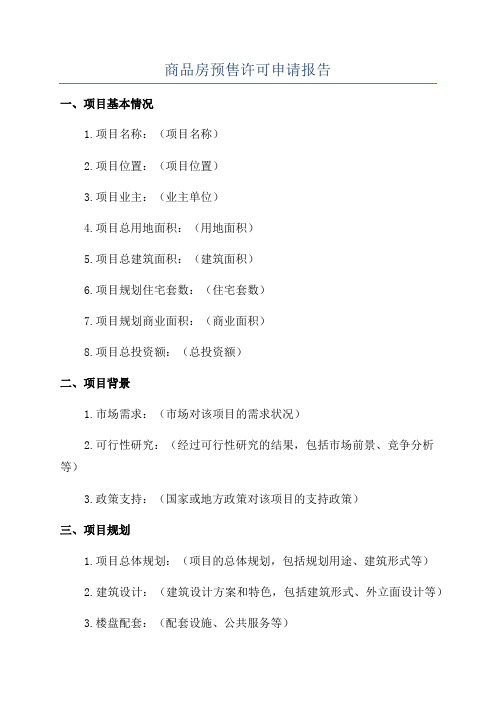 商品房预售许可申请报告

一、项目基本情况

1.项目名称：（项目名称）

2.项目位置：（项目位置）

3.项目业主：（业主单位）

4.项目总用地面积：（用地面积）

5.项目总建筑面积：（建筑面积）

6.项目规划住宅套数：（住宅套数）

7.项目规划商业面积：（商业面积）

8.项目总投资额：（总投资额）

二、项目背景

1.市场需求：（市场对该项目的需求状况）

2.可行性研究：（经过可行性研究的结果，包括市场前景、竞争分析等）

3.政策支持：（国家或地方政策对该项目的支持政策）

三、项目规划

1.项目总体规划：（项目的总体规划，包括规划用途、建筑形式等）

2.建筑设计：（建筑设计方案和特色，包括建筑形式、外立面设计等）

3.楼盘配套：（配套设施、公共服务等）